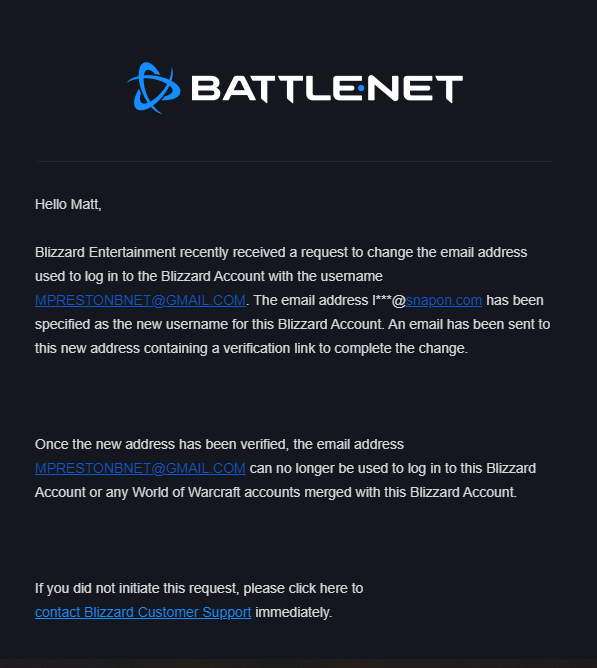 BATTLE·NET

Hello Matt,

Blizzard Entertainment recently received a request to change the email address used to log in to the Blizzard Account with the username MPRESTONBNET@GMAIL.COM. The email address l***@snapon.com has been specified as the new username for this Blizzard Account. An email has been sent to this new address containing a verification link to complete the change.

Once the new address has been verified, the email address MPRESTONBNET@GMAIL.COM can no longer be used to log in to this Blizzard Account or any World of Warcraft accounts merged with this Blizzard Account.

If you did not initiate this request, please click here to contact Blizzard Customer Support immediately.